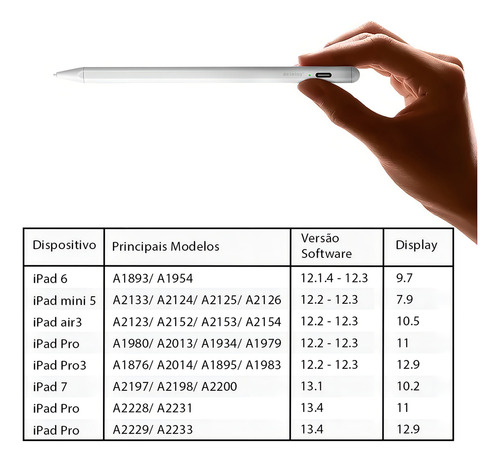 | Dispositivo | Principais Modelos | Versão Software | Display |
|---|---|---|---|
| iPad 6 | A1893/ A1954 | 12.1.4 - 12.3 | 9.7 |
| iPad mini 5 | A2133/ A2124/ A2125/ A2126 | 12.2 - 12.3 | 7.9 |
| iPad air3 | A2123/ A2152/ A2153/ A2154 | 12.2 - 12.3 | 10.5 |
| iPad Pro | A1980/ A2013/ A1934/ A1979 | 12.2 - 12.3 | 11 |
| iPad Pro3 | A1876/ A2014/ A1895/ A1983 | 12.2 - 12.3 | 12.9 |
| iPad 7 | A2197/ A2198/ A2200 | 13.1 | 10.2 |
| iPad Pro | A2228/ A2231 | 13.4 | 11 |
| iPad Pro | A2229/ A2233 | 13.4 | 12.9 |